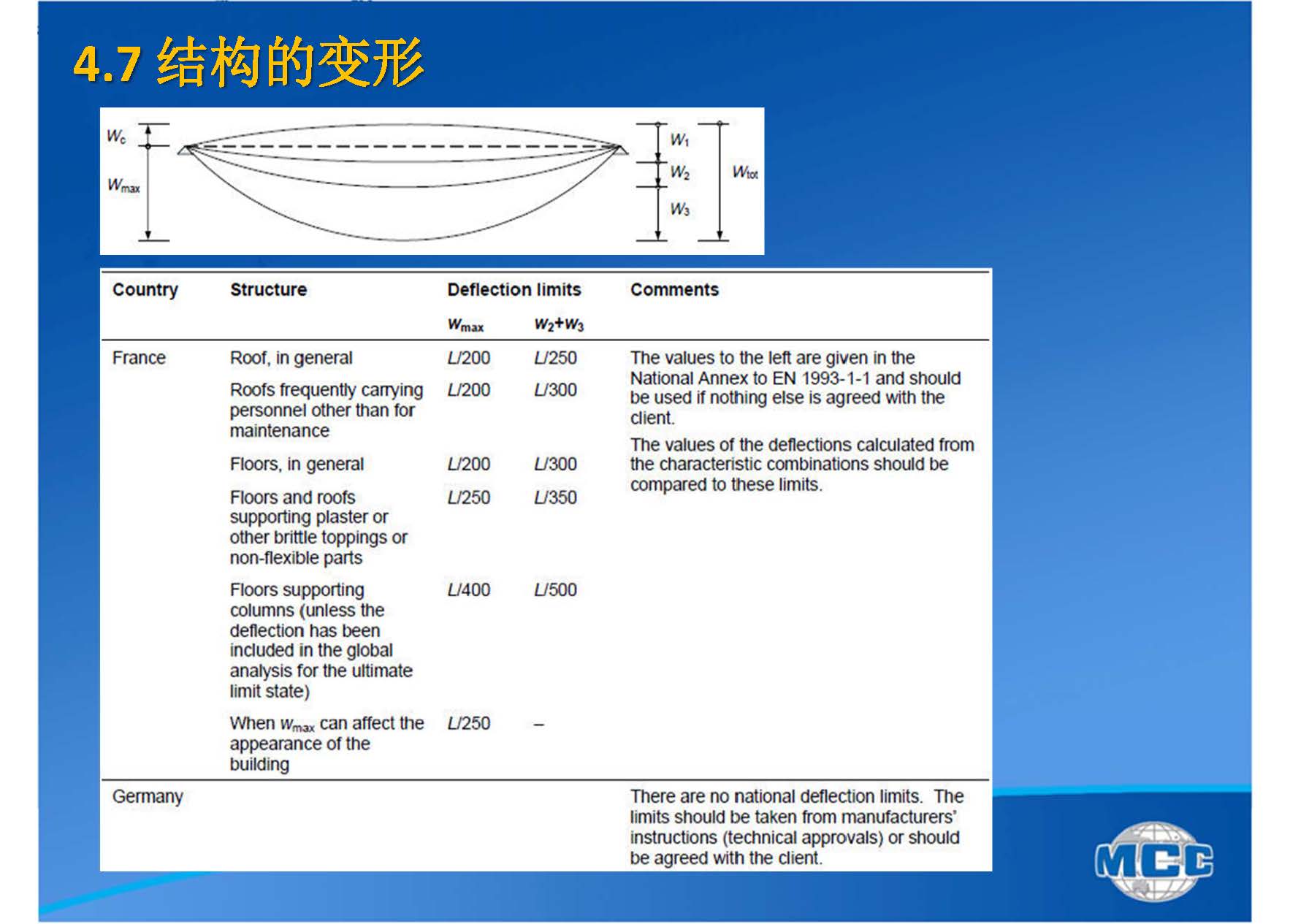 4.7 结构的变形

$W_c$

$W_{max}$

$W_1$

$W_2$

$W_3$

$W_{tot}$

| Country | Structure | Deflection limits $w_{max}$ | $w_2+w_3$ | Comments |
|---|---|---|---|---|
| France | Roof, in general | $L/200$ | $L/250$ | The values to the left are given in the National Annex to EN 1993-1-1 and should be used if nothing else is agreed with the client. The values of the deflections calculated from the characteristic combinations should be compared to these limits. |
| | Roofs frequently carrying personnel other than for maintenance | $L/200$ | $L/300$ | |
| | Floors, in general | $L/200$ | $L/300$ | |
| | Floors and roofs supporting plaster or other brittle toppings or non-flexible parts | $L/250$ | $L/350$ | |
| | Floors supporting columns (unless the deflection has been included in the global analysis for the ultimate limit state) | $L/400$ | $L/500$ | |
| | When $w_{max}$ can affect the appearance of the building | $L/250$ | – | |
| Germany | | | | There are no national deflection limits. The limits should be taken from manufacturers' instructions (technical approvals) or should be agreed with the client. |

MCC